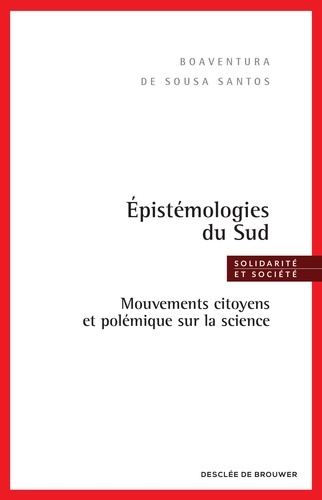 BOAVENTURA
DE SOUSA SANTOS

Épistémologies du Sud

SOLIDARITÉ
ET SOCIÉTÉ

Mouvements citoyens et polémique sur la science

DESCLÉE DE BROUWER